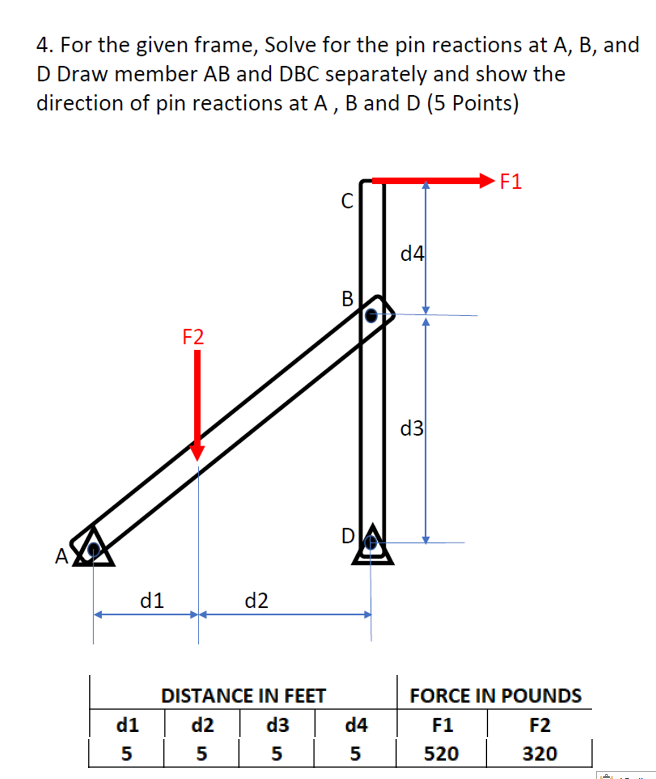 4. For the given frame, Solve for the pin reactions at A, B, and D Draw member AB and DBC separately and show the direction of pin reactions at A , B and D (5 Points)

F1
C
d4
B
F2
d3
D
A
d1
d2

| DISTANCE IN FEET | | | | FORCE IN POUNDS | |
|---|---|---|---|---|---|
| d1 | d2 | d3 | d4 | F1 | F2 |
| 5 | 5 | 5 | 5 | 520 | 320 |